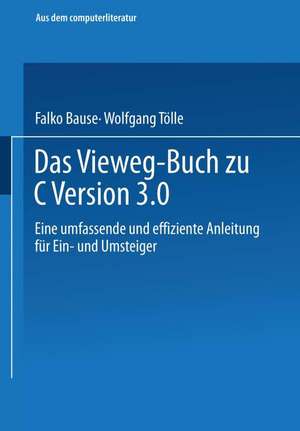 Aus dem computerliteratur

Falko Bause· Wolfgang Tölle

Das Vieweg-Buch zu C Version 3.0

Eine umfassende und effiziente Anleitung für Ein- und Umsteiger